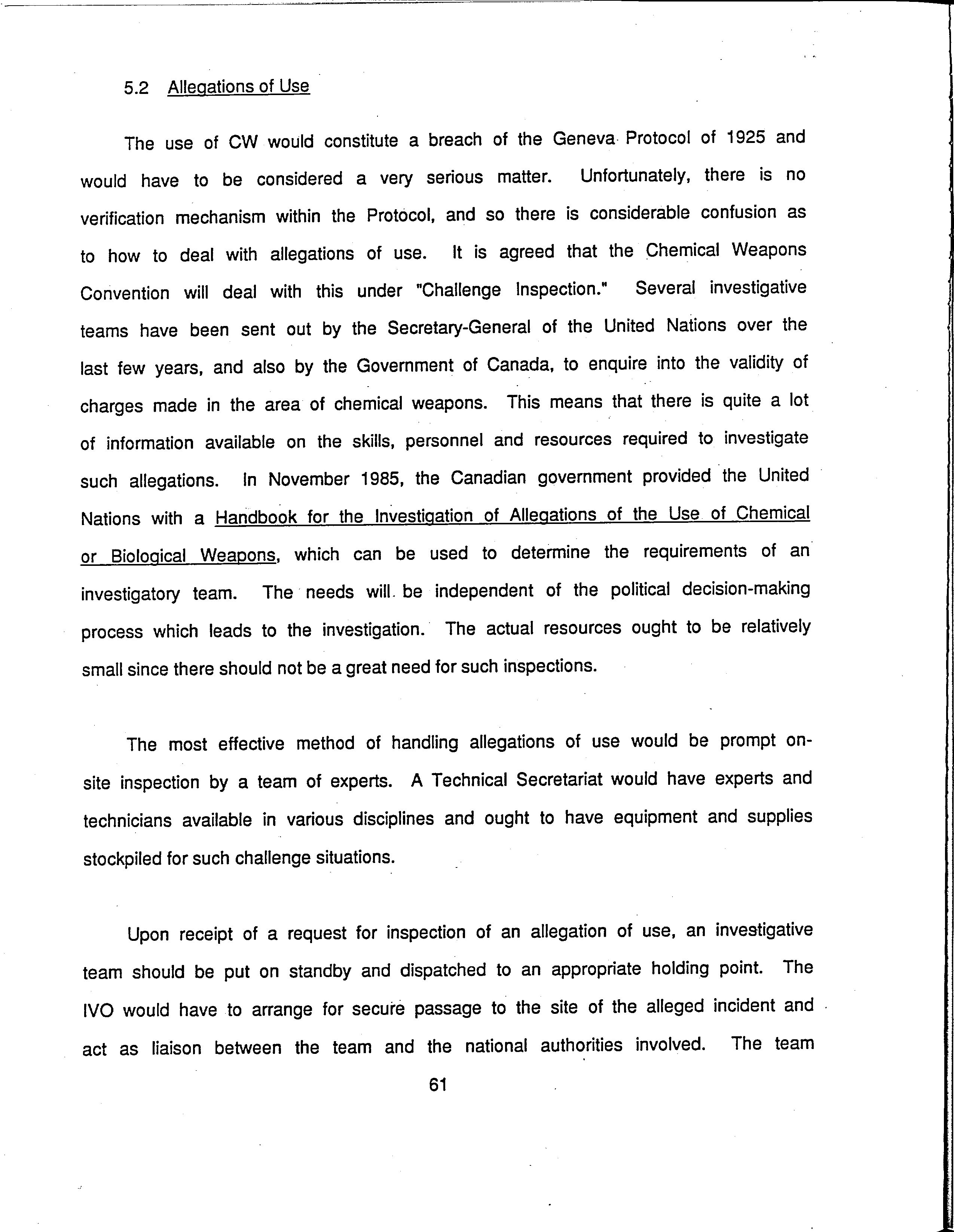 5.2 Allegations of Use

The use of CW would constitute a breach of the Geneva Protocol of 1925 and would have to be considered a very serious matter. Unfortunately, there is no verification mechanism within the Protocol, and so there is considerable confusion as to how to deal with allegations of use. It is agreed that the Chemical Weapons Convention will deal with this under "Challenge Inspection." Several investigative teams have been sent out by the Secretary-General of the United Nations over the last few years, and also by the Government of Canada, to enquire into the validity of charges made in the area of chemical weapons. This means that there is quite a lot of information available on the skills, personnel and resources required to investigate such allegations. In November 1985, the Canadian government provided the United Nations with a Handbook for the Investigation of Allegations of the Use of Chemical or Biological Weapons, which can be used to determine the requirements of an investigatory team. The needs will be independent of the political decision-making process which leads to the investigation. The actual resources ought to be relatively small since there should not be a great need for such inspections.

The most effective method of handling allegations of use would be prompt on-site inspection by a team of experts. A Technical Secretariat would have experts and technicians available in various disciplines and ought to have equipment and supplies stockpiled for such challenge situations.

Upon receipt of a request for inspection of an allegation of use, an investigative team should be put on standby and dispatched to an appropriate holding point. The IVO would have to arrange for secure passage to the site of the alleged incident and act as liaison between the team and the national authorities involved. The team

61